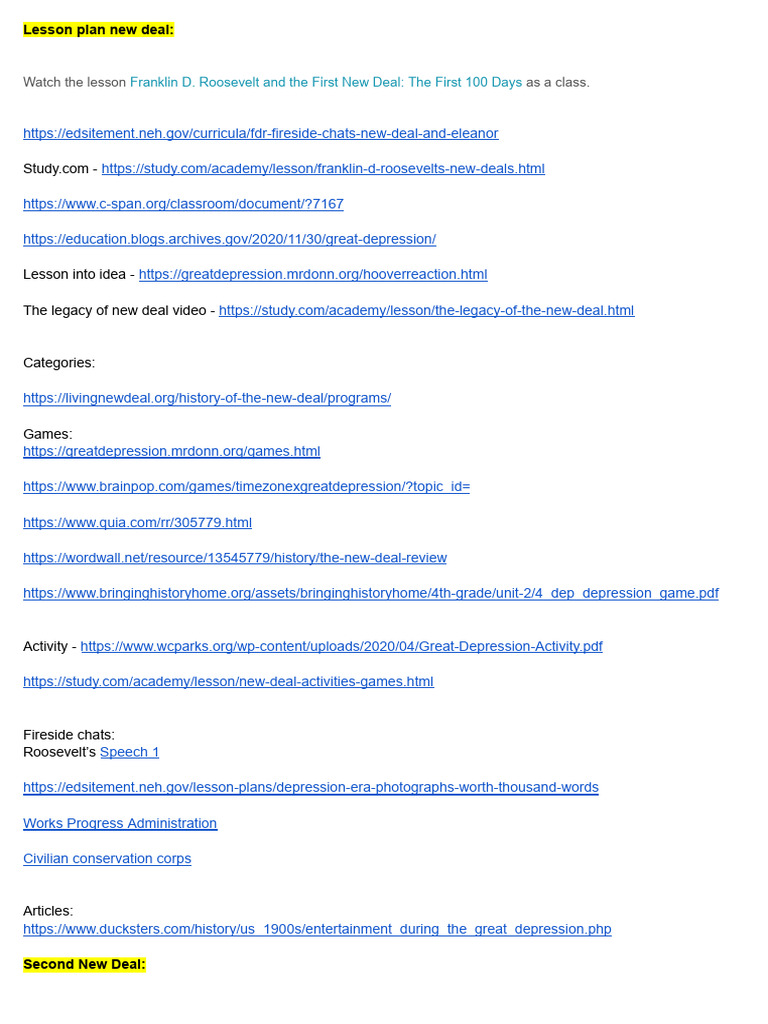 Lesson plan new deal:

Watch the lesson Franklin D. Roosevelt and the First New Deal: The First 100 Days as a class.

https://edsitement.neh.gov/curricula/fdr-fireside-chats-new-deal-and-eleanor

Study.com - https://study.com/academy/lesson/franklin-d-roosevelts-new-deals.html

https://www.c-span.org/classroom/document/?7167

https://education.blogs.archives.gov/2020/11/30/great-depression/

Lesson into idea - https://greatdepression.mrdonn.org/hooverreaction.html

The legacy of new deal video - https://study.com/academy/lesson/the-legacy-of-the-new-deal.html

Categories:

https://livingnewdeal.org/history-of-the-new-deal/programs/

Games:
https://greatdepression.mrdonn.org/games.html

https://www.brainpop.com/games/timezonexgreatdepression/?topic_id=

https://www.quia.com/rr/305779.html

https://wordwall.net/resource/13545779/history/the-new-deal-review

https://www.bringinghistoryhome.org/assets/bringinghistoryhome/4th-grade/unit-2/4_dep_depression_game.pdf

Activity - https://www.wcparks.org/wp-content/uploads/2020/04/Great-Depression-Activity.pdf

https://study.com/academy/lesson/new-deal-activities-games.html

Fireside chats:
Roosevelt's Speech 1

https://edsitement.neh.gov/lesson-plans/depression-era-photographs-worth-thousand-words

Works Progress Administration

Civilian conservation corps

Articles:
https://www.ducksters.com/history/us_1900s/entertainment_during_the_great_depression.php

Second New Deal: